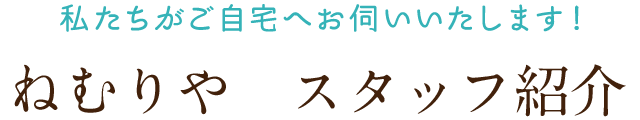 私たちがご自宅へお伺いいたします！

ねむりや　スタッフ紹介